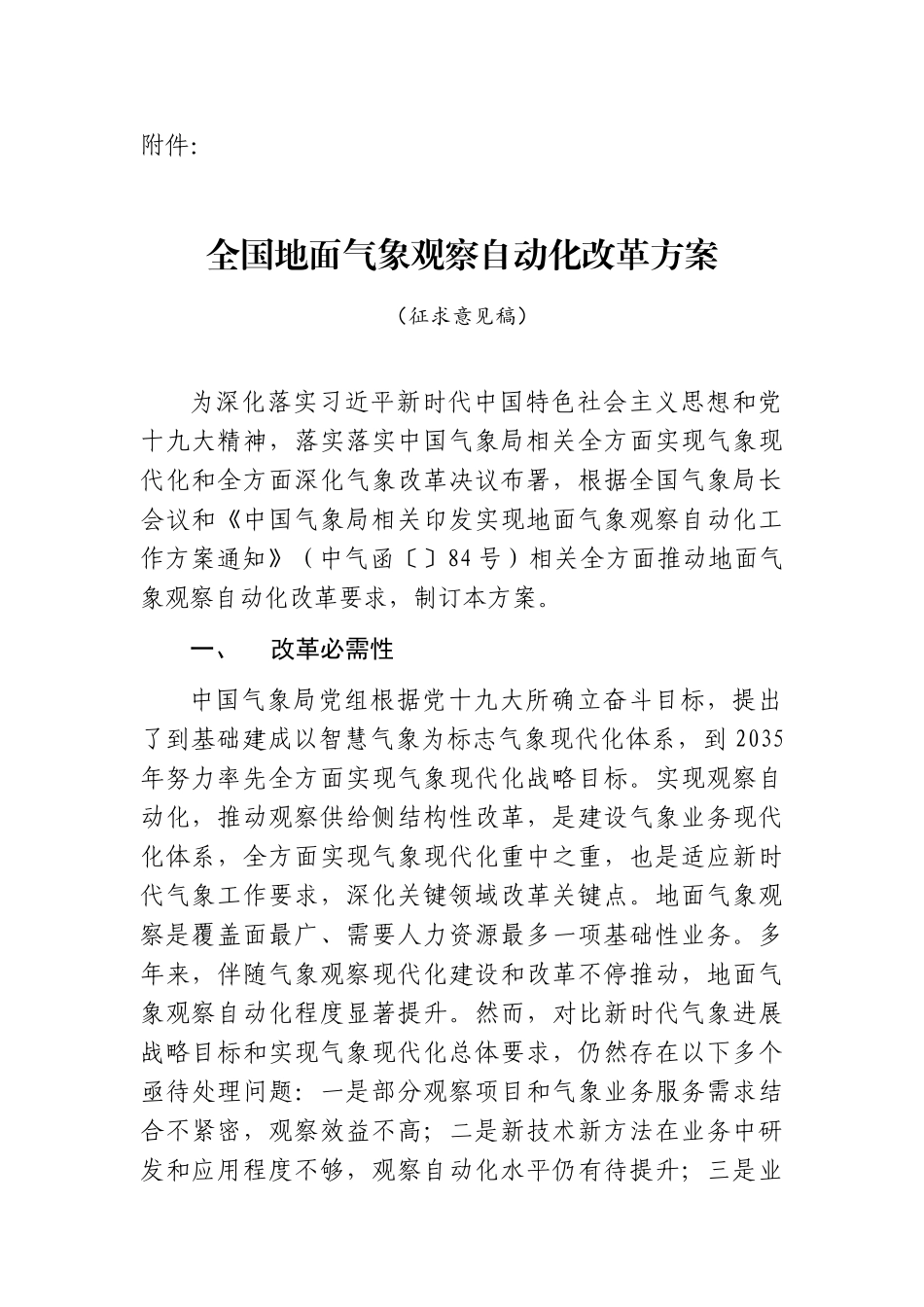 附件:

全国地面气象观察自动化改革方案

（征求意见稿）

为深化落实习近平新时代中国特色社会主义思想和党十九大精神，落实落实中国气象局相关全方面实现气象现代化和全方面深化气象改革决议布署，根据全国气象局长会议和《中国气象局相关印发实现地面气象观察自动化工作方案通知》（中气函〔〕84号）相关全方面推动地面气象观察自动化改革要求，制订本方案。

一、　改革必需性

中国气象局党组根据党十九大所确立奋斗目标，提出了到基础建成以智慧气象为标志气象现代化体系，到2035年努力率先全方面实现气象现代化战略目标。实现观察自动化，推动观察供给侧结构性改革，是建设气象业务现代化体系，全方面实现气象现代化重中之重，也是适应新时代气象工作要求，深化关键领域改革关键点。地面气象观察是覆盖面最广、需要人力资源最多一项基础性业务。多年来，伴随气象观察现代化建设和改革不停推动，地面气象观察自动化程度显著提升。然而，对比新时代气象进展战略目标和实现气象现代化总体要求，仍然存在以下多个亟待处理问题：一是部分观察项目和气象业务服务需求结合不紧密，观察效益不高；二是新技术新方法在业务中研发和应用程度不够，观察自动化水平仍有待提升；三是业